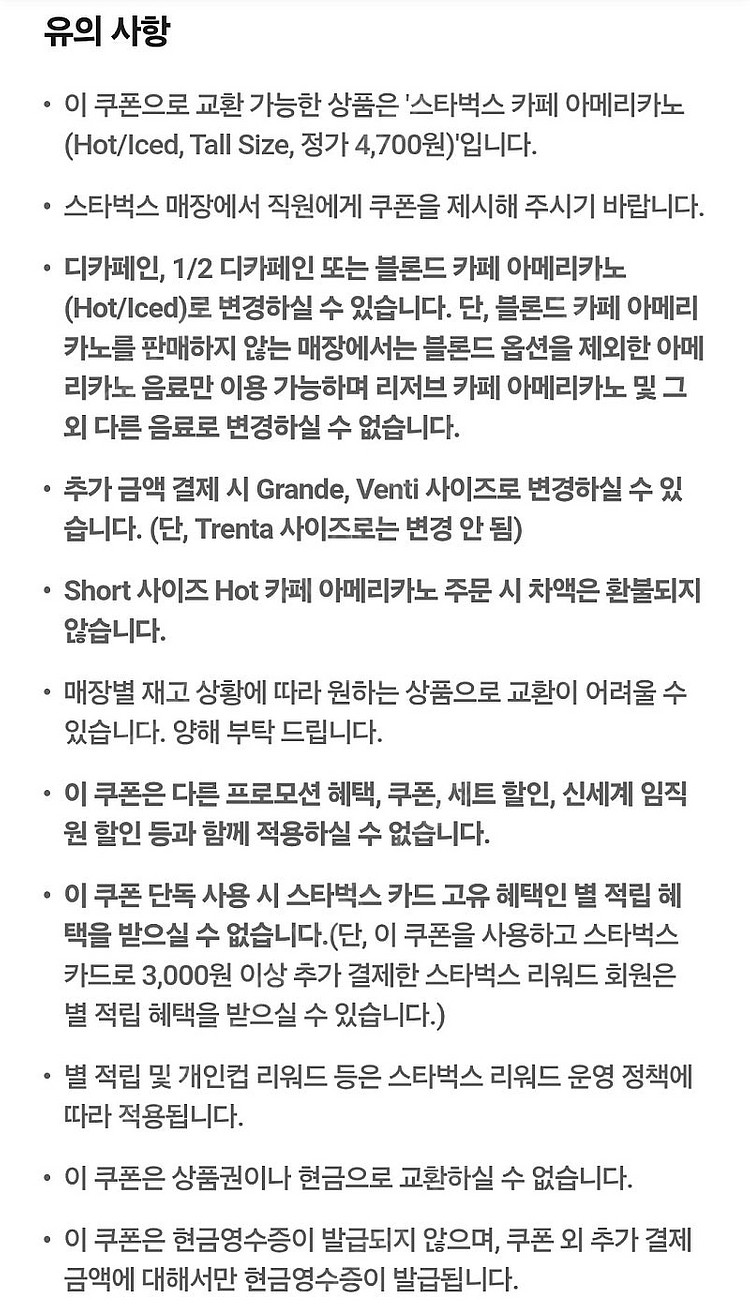 유의 사항

• 이 쿠폰으로 교환 가능한 상품은 '스타벅스 카페 아메리카노 (Hot/Iced, Tall Size, 정가 4,700원)'입니다.

• 스타벅스 매장에서 직원에게 쿠폰을 제시해 주시기 바랍니다.

• 디카페인, 1/2 디카페인 또는 블론드 카페 아메리카노 (Hot/Iced)로 변경하실 수 있습니다. 단, 블론드 카페 아메리카노를 판매하지 않는 매장에서는 블론드 옵션을 제외한 아메리카노 음료만 이용 가능하며 리저브 카페 아메리카노 및 그 외 다른 음료로 변경하실 수 없습니다.

• 추가 금액 결제 시 Grande, Venti 사이즈로 변경하실 수 있습니다. (단, Trenta 사이즈로는 변경 안 됨)

• Short 사이즈 Hot 카페 아메리카노 주문 시 차액은 환불되지 않습니다.

• 매장별 재고 상황에 따라 원하는 상품으로 교환이 어려울 수 있습니다. 양해 부탁 드립니다.

• 이 쿠폰은 다른 프로모션 혜택, 쿠폰, 세트 할인, 신세계 임직원 할인 등과 함께 적용하실 수 없습니다.

• 이 쿠폰 단독 사용 시 스타벅스 카드 고유 혜택인 별 적립 혜택을 받으실 수 없습니다.(단, 이 쿠폰을 사용하고 스타벅스 카드로 3,000원 이상 추가 결제한 스타벅스 리워드 회원은 별 적립 혜택을 받으실 수 있습니다.)

• 별 적립 및 개인컵 리워드 등은 스타벅스 리워드 운영 정책에 따라 적용됩니다.

• 이 쿠폰은 상품권이나 현금으로 교환하실 수 없습니다.

• 이 쿠폰은 현금영수증이 발급되지 않으며, 쿠폰 외 추가 결제 금액에 대해서만 현금영수증이 발급됩니다.